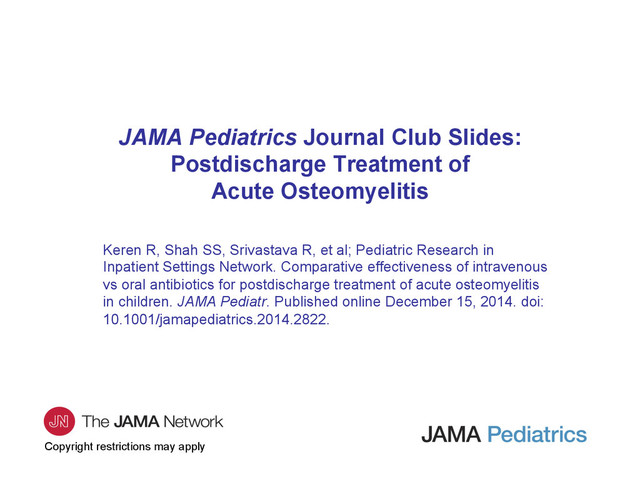 JAMA Pediatrics Journal Club Slides:
Postdischarge Treatment of
Acute Osteomyelitis

Keren R, Shah SS, Srivastava R, et al; Pediatric Research in Inpatient Settings Network. Comparative effectiveness of intravenous vs oral antibiotics for postdischarge treatment of acute osteomyelitis in children. JAMA Pediatr. Published online December 15, 2014. doi: 10.1001/jamapediatrics.2014.2822.

JN The JAMA Network
Copyright restrictions may apply

JAMA Pediatrics